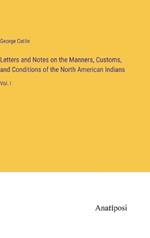 George Catlin

Letters and Notes on the Manners, Customs, and Conditions of the North American Indians

Vol. I

Anatiposi